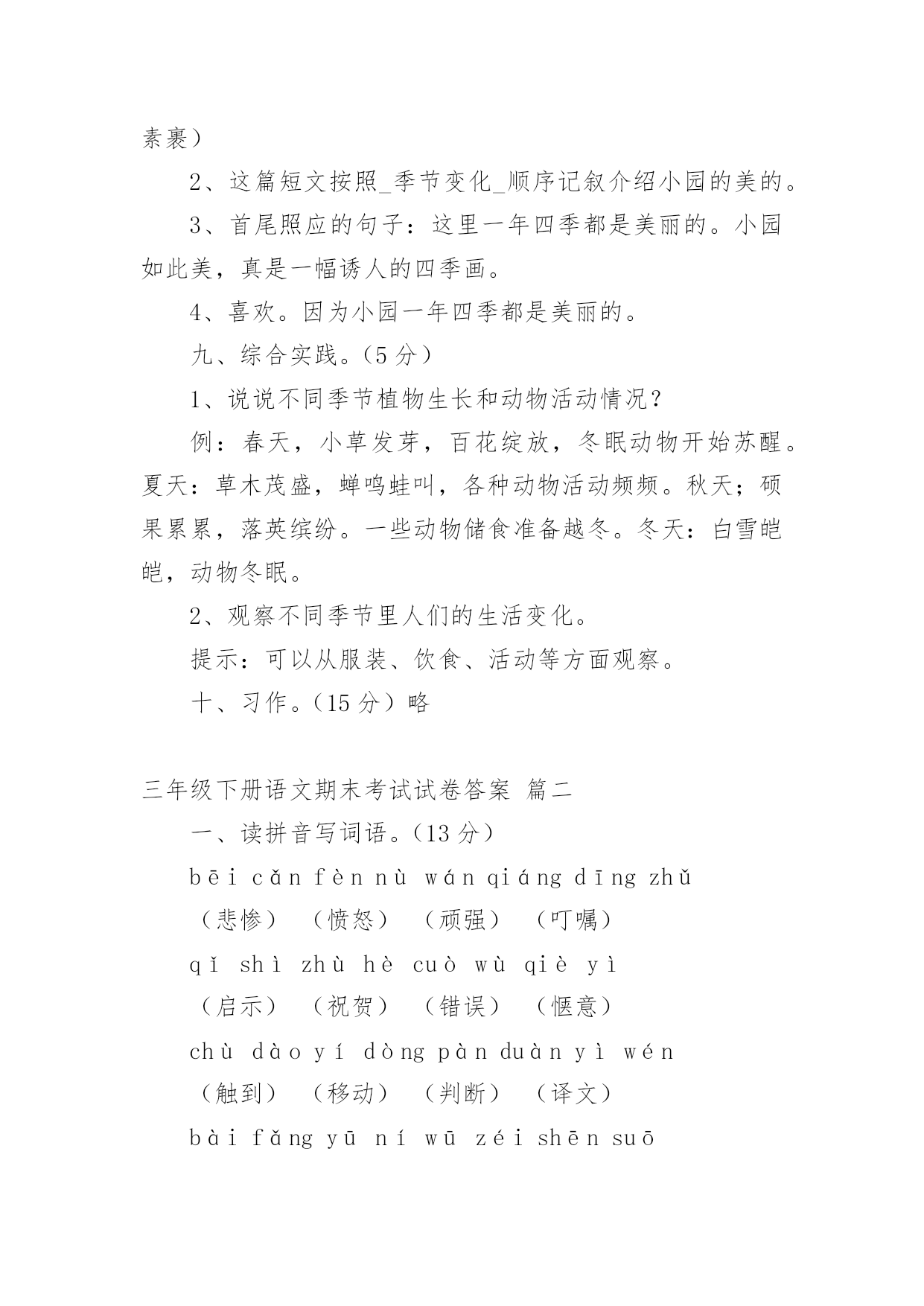 素裹）

2、这篇短文按照_季节变化_顺序记叙介绍小园的美的。

3、首尾照应的句子：这里一年四季都是美丽的。小园如此美，真是一幅诱人的四季画。

4、喜欢。因为小园一年四季都是美丽的。

九、综合实践。（5 分）

1、说说不同季节植物生长和动物活动情况？

例：春天，小草发芽，百花绽放，冬眠动物开始苏醒。夏天：草木茂盛，蝉鸣蛙叫，各种动物活动频频。秋天；硕果累累，落英缤纷。一些动物储食准备越冬。冬天：白雪皑皑，动物冬眠。

2、观察不同季节里人们的生活变化。

提示：可以从服装、饮食、活动等方面观察。

十、习作。（15 分）略

三年级下册语文期末考试试卷答案 篇二

一、读拼音写词语。（13 分）

bēi cǎn fèn nù wán qiáng dīng zhǔ

（悲惨） （愤怒） （顽强） （叮嘱）

qǐ shì zhù hè cuò wù qiè yì

（启示） （祝贺） （错误） （惬意）

chù dào yí dòng pàn duàn yì wén

（触到） （移动） （判断） （译文）

bài fǎng yū ní wū zéi shēn suō